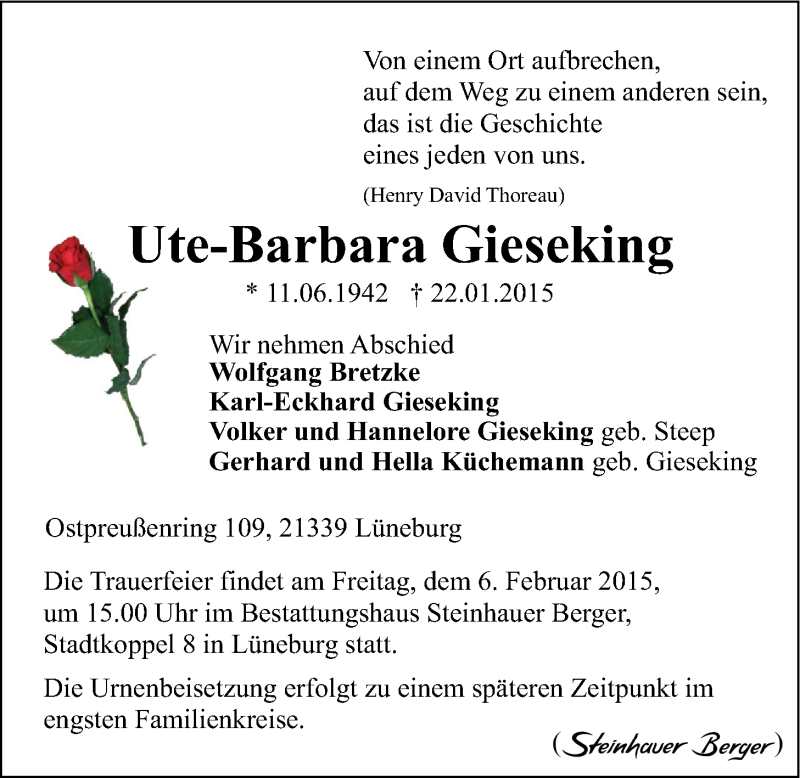 Von einem Ort aufbrechen,
auf dem Weg zu einem anderen sein,
das ist die Geschichte
eines jeden von uns.

(Henry David Thoreau)

Ute-Barbara Gieseking

* 11.06.1942 † 22.01.2015

Wir nehmen Abschied
Wolfgang Bretzke
Karl-Eckhard Gieseking
Volker und Hannelore Gieseking geb. Steep
Gerhard und Hella Küchemann geb. Gieseking

Ostpreußenring 109, 21339 Lüneburg

Die Trauerfeier findet am Freitag, dem 6. Februar 2015, um 15.00 Uhr im Bestattungshaus Steinhauer Berger, Stadtkoppel 8 in Lüneburg statt.

Die Urnenbeisetzung erfolgt zu einem späteren Zeitpunkt im engsten Familienkreise.

(Steinhauer Berger)